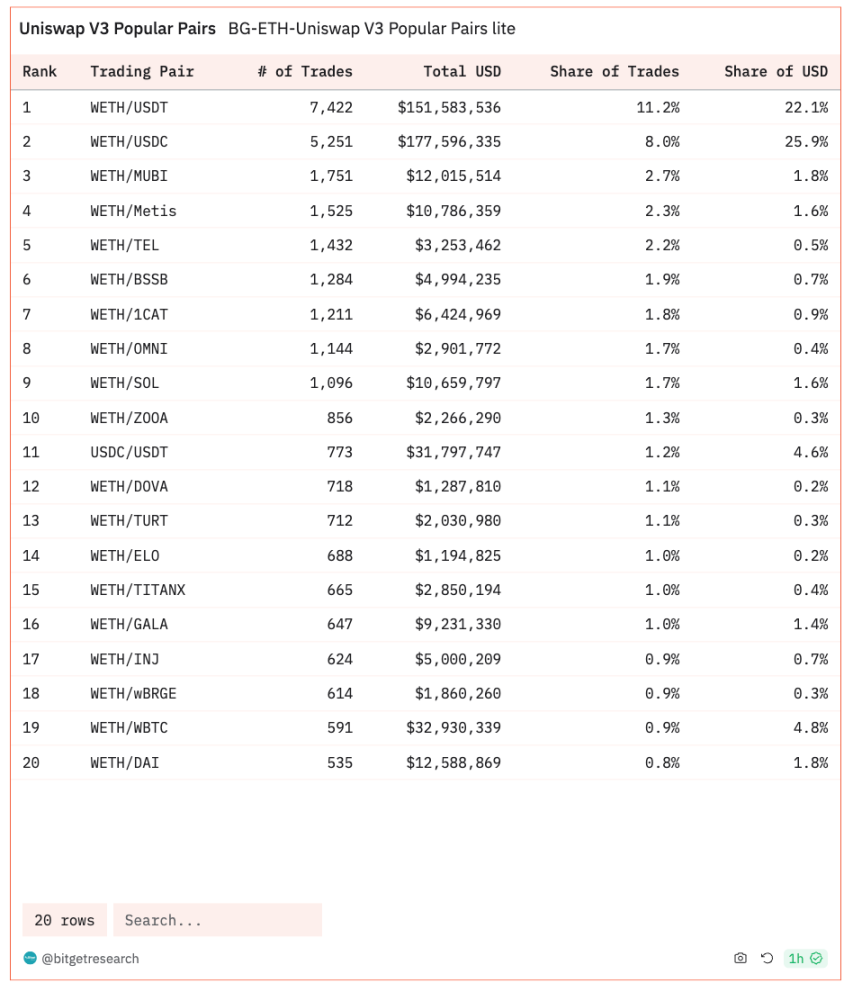 Uniswap V3 Popular Pairs BG-ETH-Uniswap V3 Popular Pairs lite

| Rank | Trading Pair | # of Trades | Total USD | Share of Trades | Share of USD |
|---|---|---|---|---|---|
| 1 | WETH/USDT | 7,422 | $151,583,536 | 11.2% | 22.1% |
| 2 | WETH/USDC | 5,251 | $177,596,335 | 8.0% | 25.9% |
| 3 | WETH/MUBI | 1,751 | $12,015,514 | 2.7% | 1.8% |
| 4 | WETH/Metis | 1,525 | $10,786,359 | 2.3% | 1.6% |
| 5 | WETH/TEL | 1,432 | $3,253,462 | 2.2% | 0.5% |
| 6 | WETH/BSSB | 1,284 | $4,994,235 | 1.9% | 0.7% |
| 7 | WETH/1CAT | 1,211 | $6,424,969 | 1.8% | 0.9% |
| 8 | WETH/OMNI | 1,144 | $2,901,772 | 1.7% | 0.4% |
| 9 | WETH/SOL | 1,096 | $10,659,797 | 1.7% | 1.6% |
| 10 | WETH/ZOOA | 856 | $2,266,290 | 1.3% | 0.3% |
| 11 | USDC/USDT | 773 | $31,797,747 | 1.2% | 4.6% |
| 12 | WETH/DOVA | 718 | $1,287,810 | 1.1% | 0.2% |
| 13 | WETH/TURT | 712 | $2,030,980 | 1.1% | 0.3% |
| 14 | WETH/ELO | 688 | $1,194,825 | 1.0% | 0.2% |
| 15 | WETH/TITANX | 665 | $2,850,194 | 1.0% | 0.4% |
| 16 | WETH/GALA | 647 | $9,231,330 | 1.0% | 1.4% |
| 17 | WETH/INJ | 624 | $5,000,209 | 0.9% | 0.7% |
| 18 | WETH/wBRGE | 614 | $1,860,260 | 0.9% | 0.3% |
| 19 | WETH/WBTC | 591 | $32,930,339 | 0.9% | 4.8% |
| 20 | WETH/DAI | 535 | $12,588,869 | 0.8% | 1.8% |

20 rows Search...

@bitgetresearch

1h